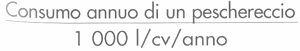 Consumo annuo di un peschereccio
1 000 l/cv/anno